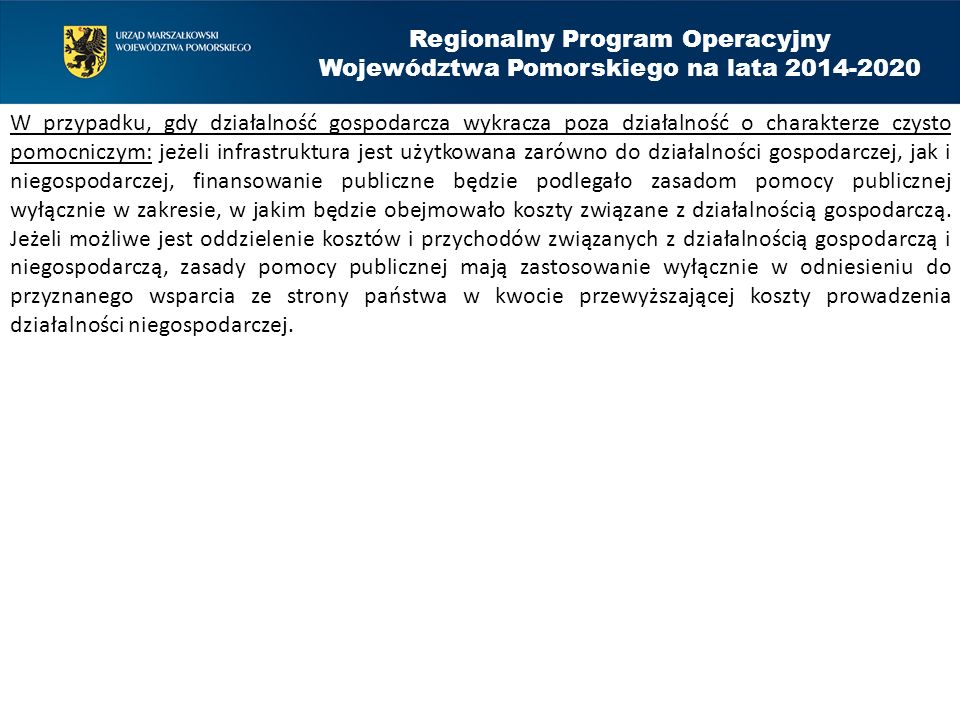 URZĄD MARSZAŁKOWSKI
WOJEWÓDZTWA POMORSKIEGO

Regionalny Program Operacyjny
Województwa Pomorskiego na lata 2014-2020

W przypadku, gdy działalność gospodarcza wykracza poza działalność o charakterze czysto pomocniczym: jeżeli infrastruktura jest użytkowana zarówno do działalności gospodarczej, jak i niegospodarczej, finansowanie publiczne będzie podlegało zasadom pomocy publicznej wyłącznie w zakresie, w jakim będzie obejmowało koszty związane z działalnością gospodarczą. Jeżeli możliwe jest oddzielenie kosztów i przychodów związanych z działalnością gospodarczą i niegospodarczą, zasady pomocy publicznej mają zastosowanie wyłącznie w odniesieniu do przyznanego wsparcia ze strony państwa w kwocie przewyższającej koszty prowadzenia działalności niegospodarczej.